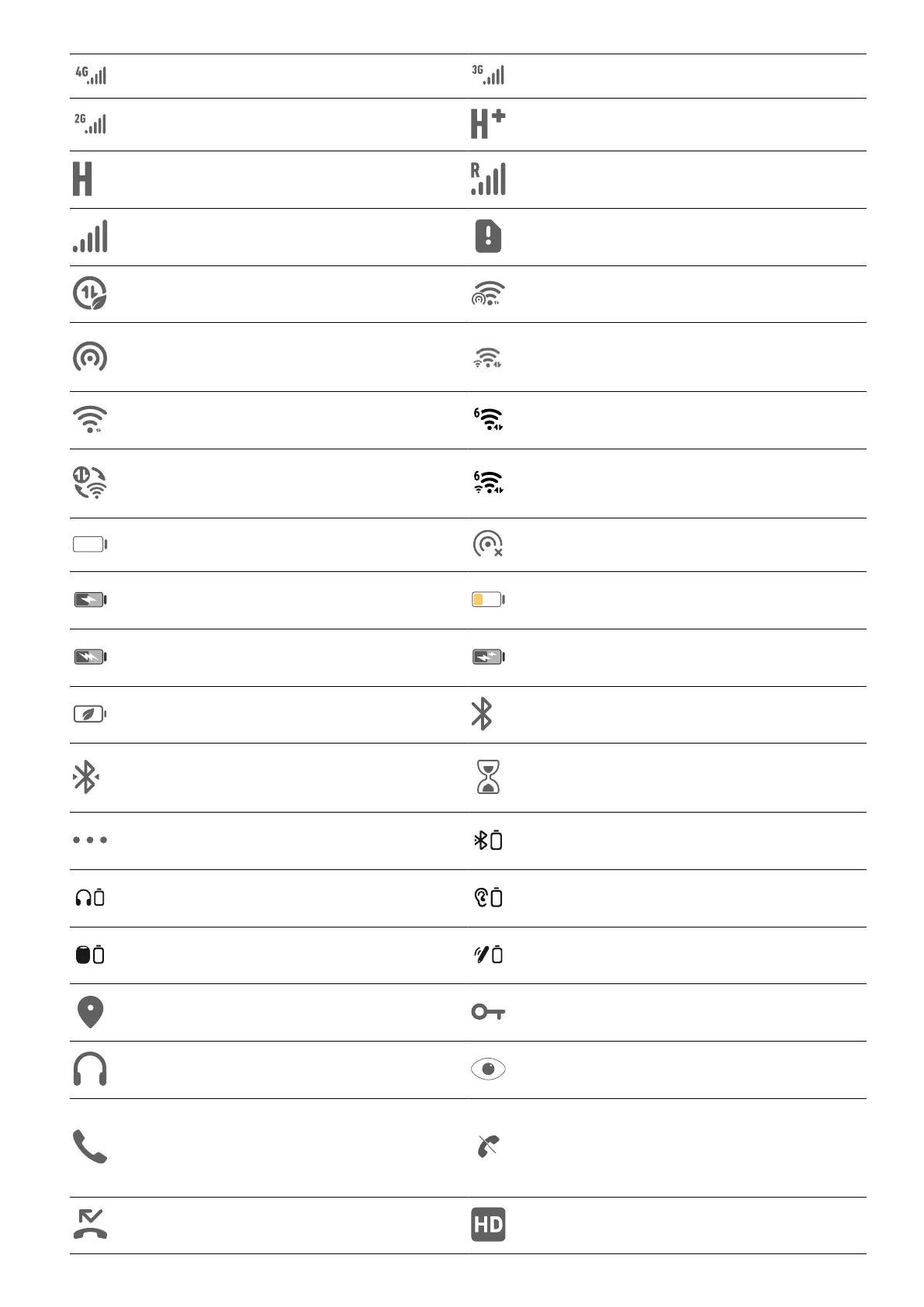 4G

3G

2G

H+

H

R

6

6

HD